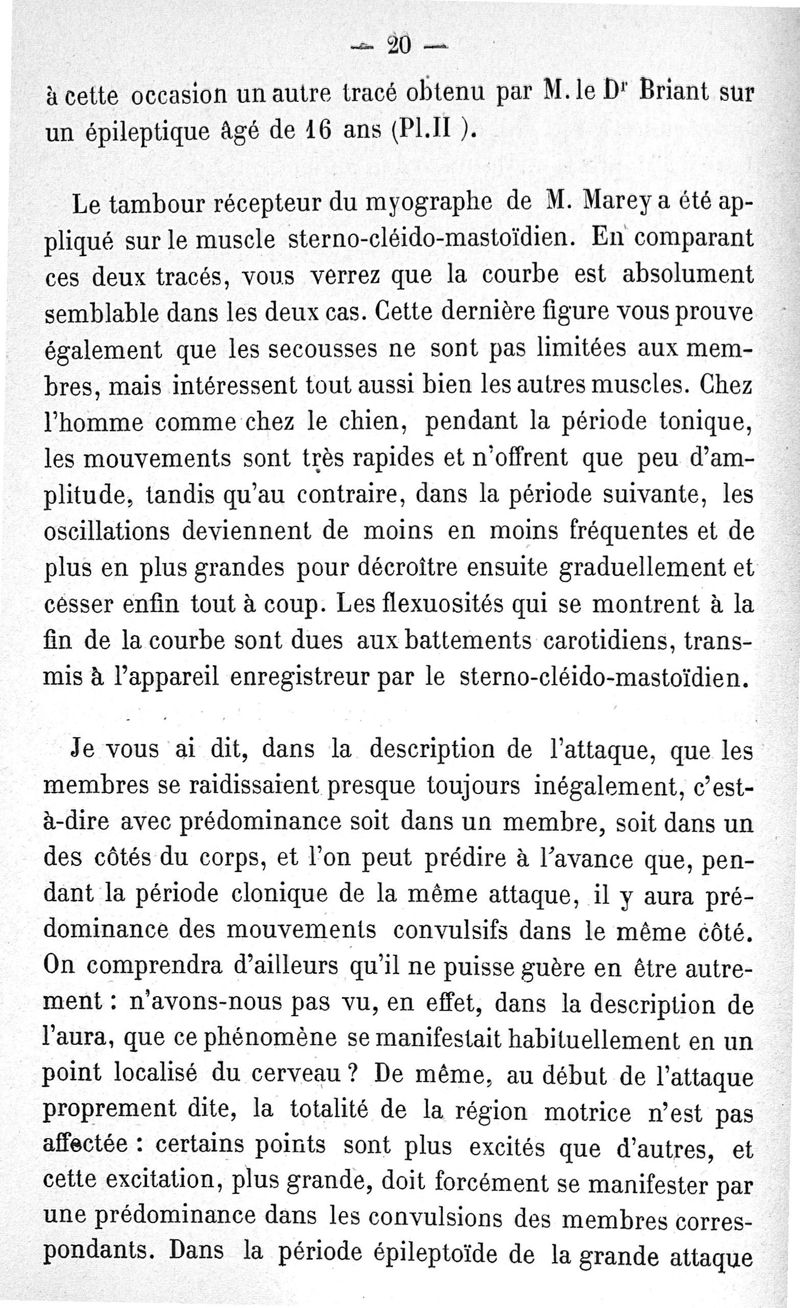 — 20 —

à cette occasion un autre tracé obtenu par M. le Dr Briant sur un épileptique âgé de 16 ans (Pl.II ).

Le tambour récepteur du myographe de M. Marey a été appliqué sur le muscle sterno-cléido-mastoïdien. En comparant ces deux tracés, vous verrez que la courbe est absolument semblable dans les deux cas. Cette dernière figure vous prouve également que les secousses ne sont pas limitées aux membres, mais intéressent tout aussi bien les autres muscles. Chez l'homme comme chez le chien, pendant la période tonique, les mouvements sont très rapides et n'offrent que peu d'amplitude, tandis qu'au contraire, dans la période suivante, les oscillations deviennent de moins en moins fréquentes et de plus en plus grandes pour décroître ensuite graduellement et cesser enfin tout à coup. Les flexuosités qui se montrent à la fin de la courbe sont dues aux battements carotidiens, transmis à l'appareil enregistreur par le sterno-cléido-mastoïdien.

Je vous ai dit, dans la description de l'attaque, que les membres se raidissaient presque toujours inégalement, c'est-à-dire avec prédominance soit dans un membre, soit dans un des côtés du corps, et l'on peut prédire à l'avance que, pendant la période clonique de la même attaque, il y aura prédominance des mouvements convulsifs dans le même côté. On comprendra d'ailleurs qu'il ne puisse guère en être autrement : n'avons-nous pas vu, en effet, dans la description de l'aura, que ce phénomène se manifestait habituellement en un point localisé du cerveau ? De même, au début de l'attaque proprement dite, la totalité de la région motrice n'est pas affectée : certains points sont plus excités que d'autres, et cette excitation, plus grande, doit forcément se manifester par une prédominance dans les convulsions des membres correspondants. Dans la période épileptoïde de la grande attaque